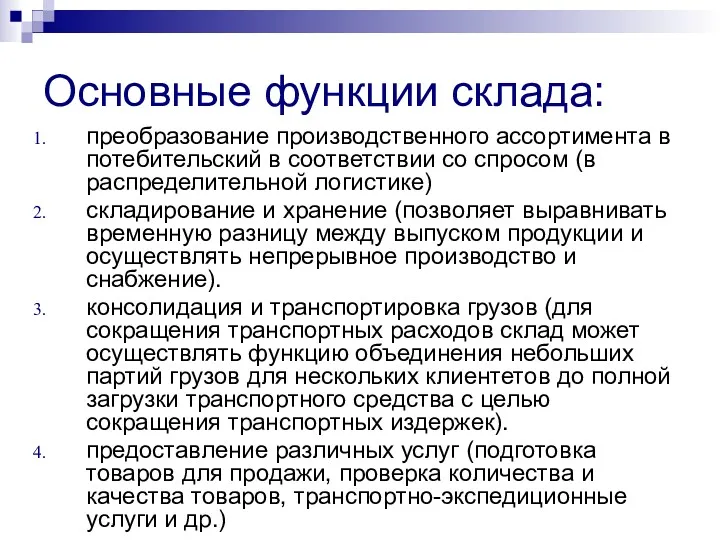 Основные функции склада:

1. преобразование производственного ассортимента в потебительский в соответствии со спросом (в распределительной логистике)
2. складирование и хранение (позволяет выравнивать временную разницу между выпуском продукции и осуществлять непрерывное производство и снабжение).
3. консолидация и транспортировка грузов (для сокращения транспортных расходов склад может осуществлять функцию объединения небольших партий грузов для нескольких клиентетов до полной загрузки транспортного средства с целью сокращения транспортных издержек).
4. предоставление различных услуг (подготовка товаров для продажи, проверка количества и качества товаров, транспортно-экспедиционные услуги и др.)